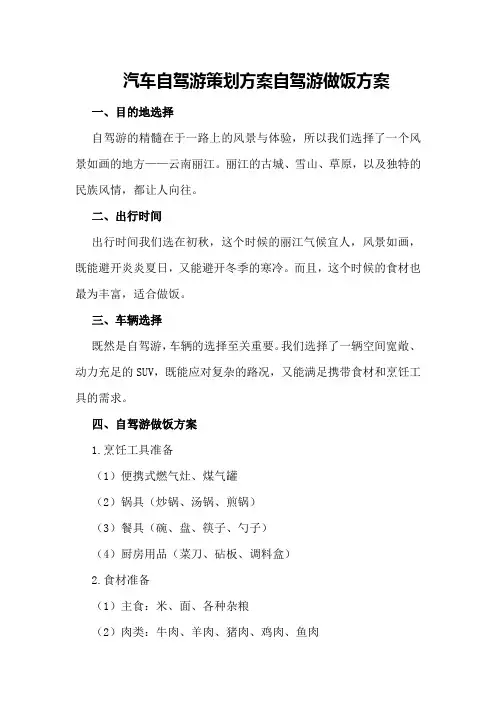 汽车自驾游策划方案自驾游做饭方案

一、目的地选择

自驾游的精髓在于一路上的风景与体验，所以我们选择了一个风景如画的地方——云南丽江。丽江的古城、雪山、草原，以及独特的民族风情，都让人向往。

二、出行时间

出行时间我们选在初秋，这个时候的丽江气候宜人，风景如画，既能避开炎炎夏日，又能避开冬季的寒冷。而且，这个时候的食材也最为丰富，适合做饭。

三、车辆选择

既然是自驾游，车辆的选择至关重要。我们选择了一辆空间宽敞、动力充足的SUV，既能应对复杂的路况，又能满足携带食材和烹饪工具的需求。

四、自驾游做饭方案

1.烹饪工具准备

（1）便携式燃气灶、煤气罐

（2）锅具（炒锅、汤锅、煎锅）

（3）餐具（碗、盘、筷子、勺子）

（4）厨房用品（菜刀、砧板、调料盒）

2.食材准备

（1）主食：米、面、各种杂粮

（2）肉类：牛肉、羊肉、猪肉、鸡肉、鱼肉